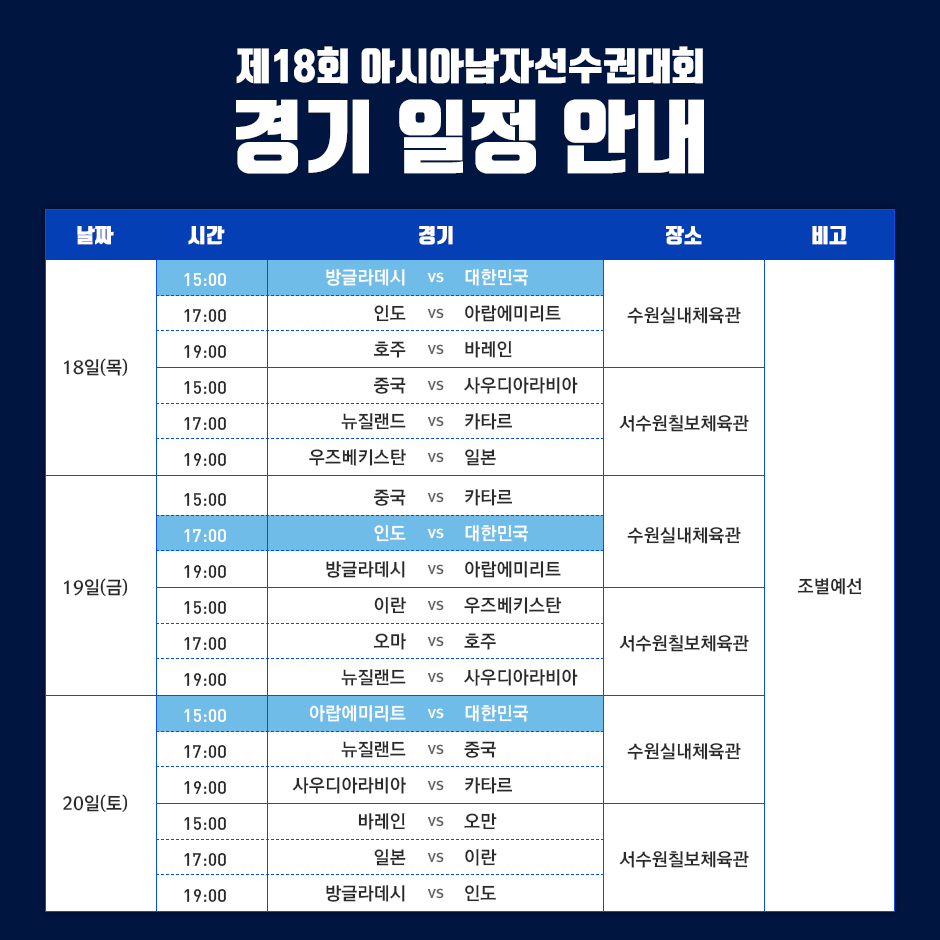 제18회 아시아남자선수권대회
경기 일정 안내

| 날짜 | 시간 | 경기 | 장소 | 비고 |
|---|---|---|---|---|
| 18일(목) | 15:00 | 방글라데시 vs 대한민국 | 수원실내체육관 | 조별예선 |
| | 17:00 | 인도 vs 아랍에미리트 | | |
| | 19:00 | 호주 vs 바레인 | | |
| | 15:00 | 중국 vs 사우디아라비아 | 서수원칠보체육관 | |
| | 17:00 | 뉴질랜드 vs 카타르 | | |
| | 19:00 | 우즈베키스탄 vs 일본 | | |
| 19일(금) | 15:00 | 중국 vs 카타르 | 수원실내체육관 | |
| | 17:00 | 인도 vs 대한민국 | | |
| | 19:00 | 방글라데시 vs 아랍에미리트 | | |
| | 15:00 | 이란 vs 우즈베키스탄 | 서수원칠보체육관 | |
| | 17:00 | 오마 vs 호주 | | |
| | 19:00 | 뉴질랜드 vs 사우디아라비아 | | |
| 20일(토) | 15:00 | 아랍에미리트 vs 대한민국 | 수원실내체육관 | |
| | 17:00 | 뉴질랜드 vs 중국 | | |
| | 19:00 | 사우디아라비아 vs 카타르 | | |
| | 15:00 | 바레인 vs 오만 | 서수원칠보체육관 | |
| | 17:00 | 일본 vs 이란 | | |
| | 19:00 | 방글라데시 vs 인도 | | |